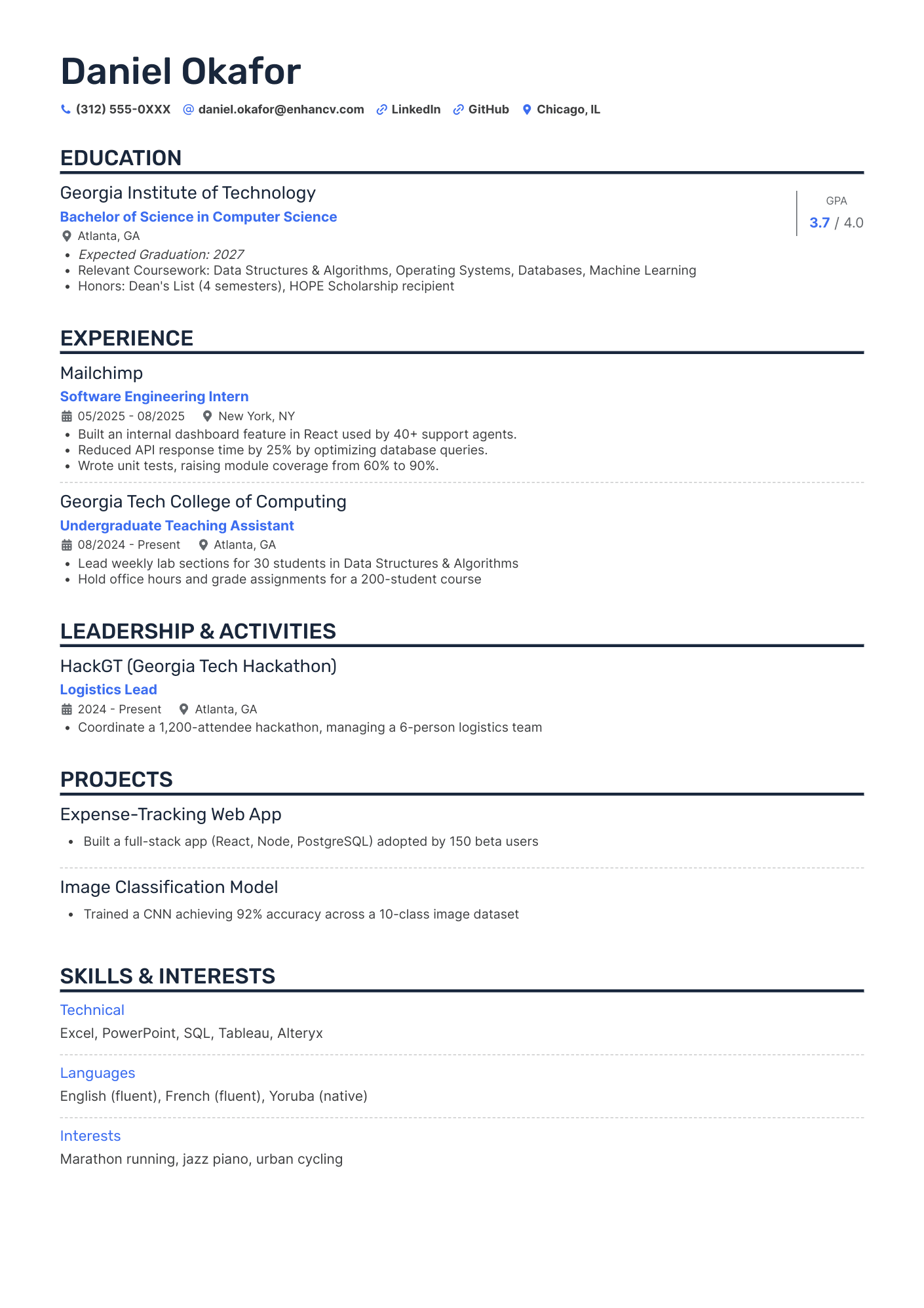 Daniel Okafor

(312) 555-0XXX daniel.okafor@enhancv.com LinkedIn GitHub Chicago, IL

EDUCATION

Georgia Institute of Technology

Bachelor of Science in Computer Science

Atlanta, GA

• Expected Graduation: 2027
• Relevant Coursework: Data Structures & Algorithms, Operating Systems, Databases, Machine Learning
• Honors: Dean's List (4 semesters), HOPE Scholarship recipient

GPA
3.7 / 4.0

EXPERIENCE

Mailchimp

Software Engineering Intern

05/2025 - 08/2025 New York, NY

• Built an internal dashboard feature in React used by 40+ support agents.
• Reduced API response time by 25% by optimizing database queries.
• Wrote unit tests, raising module coverage from 60% to 90%.

Georgia Tech College of Computing

Undergraduate Teaching Assistant

08/2024 - Present Atlanta, GA

• Lead weekly lab sections for 30 students in Data Structures & Algorithms
• Hold office hours and grade assignments for a 200-student course

LEADERSHIP & ACTIVITIES

HackGT (Georgia Tech Hackathon)

Logistics Lead

2024 - Present Atlanta, GA

• Coordinate a 1,200-attendee hackathon, managing a 6-person logistics team

PROJECTS

Expense-Tracking Web App

• Built a full-stack app (React, Node, PostgreSQL) adopted by 150 beta users

Image Classification Model

• Trained a CNN achieving 92% accuracy across a 10-class image dataset

SKILLS & INTERESTS

Technical

Excel, PowerPoint, SQL, Tableau, Alteryx

Languages

English (fluent), French (fluent), Yoruba (native)

Interests

Marathon running, jazz piano, urban cycling